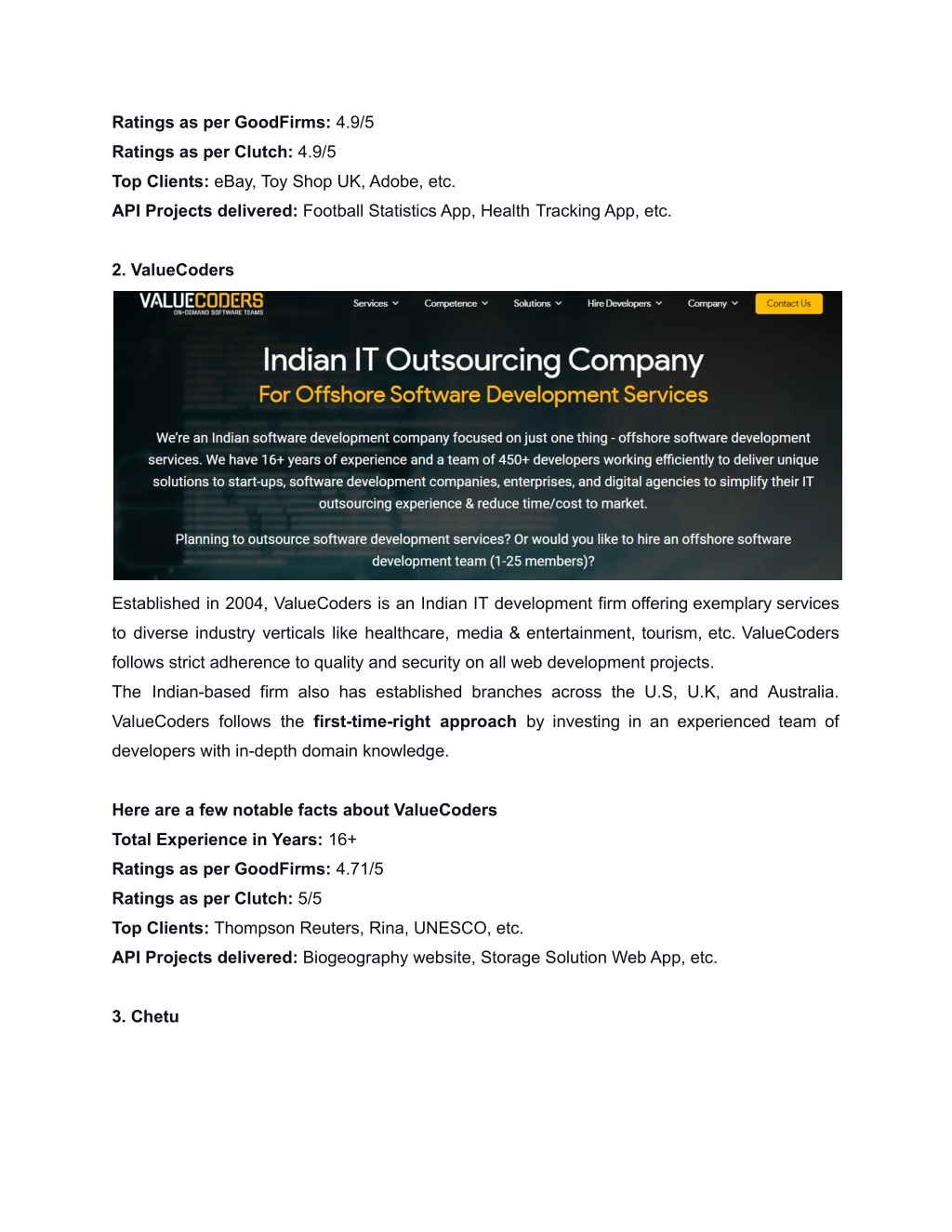 Ratings as per GoodFirms: 4.9/5
Ratings as per Clutch: 4.9/5
Top Clients: eBay, Toy Shop UK, Adobe, etc.
API Projects delivered: Football Statistics App, Health Tracking App, etc.

2. ValueCoders

VALUECODERS
ON-DEMAND SOFTWARE TEAMS

Services Competence Solutions Hire Developers Company Contact Us

Indian IT Outsourcing Company
For Offshore Software Development Services

We're an Indian software development company focused on just one thing - offshore software development services. We have 16+ years of experience and a team of 450+ developers working efficiently to deliver unique solutions to start-ups, software development companies, enterprises, and digital agencies to simplify their IT outsourcing experience & reduce time/cost to market.

Planning to outsource software development services? Or would you like to hire an offshore software development team (1-25 members)?

Established in 2004, ValueCoders is an Indian IT development firm offering exemplary services to diverse industry verticals like healthcare, media & entertainment, tourism, etc. ValueCoders follows strict adherence to quality and security on all web development projects.
The Indian-based firm also has established branches across the U.S, U.K, and Australia. ValueCoders follows the first-time-right approach by investing in an experienced team of developers with in-depth domain knowledge.

Here are a few notable facts about ValueCoders
Total Experience in Years: 16+
Ratings as per GoodFirms: 4.71/5
Ratings as per Clutch: 5/5
Top Clients: Thompson Reuters, Rina, UNESCO, etc.
API Projects delivered: Biogeography website, Storage Solution Web App, etc.

3. Chetu